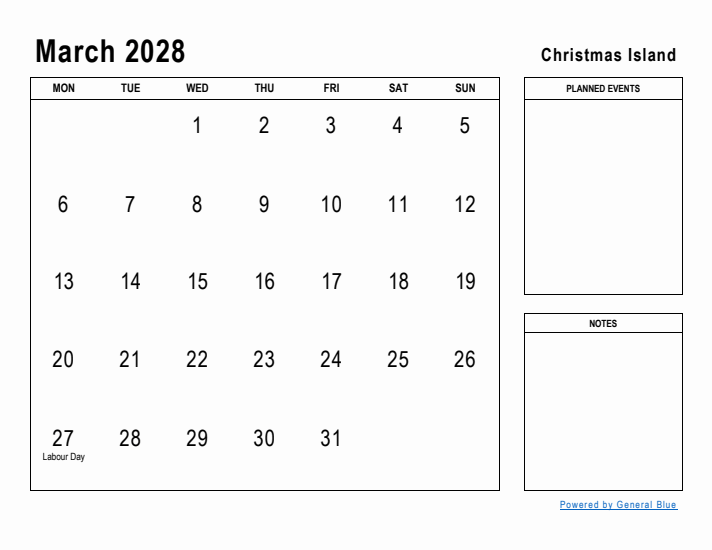 March 2028

Christmas Island

| MON | TUE | WED | THU | FRI | SAT | SUN |
|---|---|---|---|---|---|---|
| | | 1 | 2 | 3 | 4 | 5 |
| 6 | 7 | 8 | 9 | 10 | 11 | 12 |
| 13 | 14 | 15 | 16 | 17 | 18 | 19 |
| 20 | 21 | 22 | 23 | 24 | 25 | 26 |
| 27 Labour Day | 28 | 29 | 30 | 31 | | |

PLANNED EVENTS

NOTES

Powered by General Blue